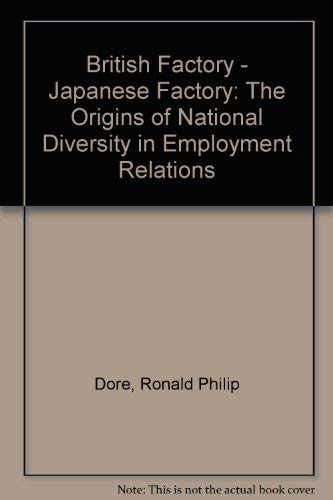 British Factory - Japanese Factory: The Origins of National Diversity in Employment Relations

Dore, Ronald Philip

Note: This is not the actual book cover